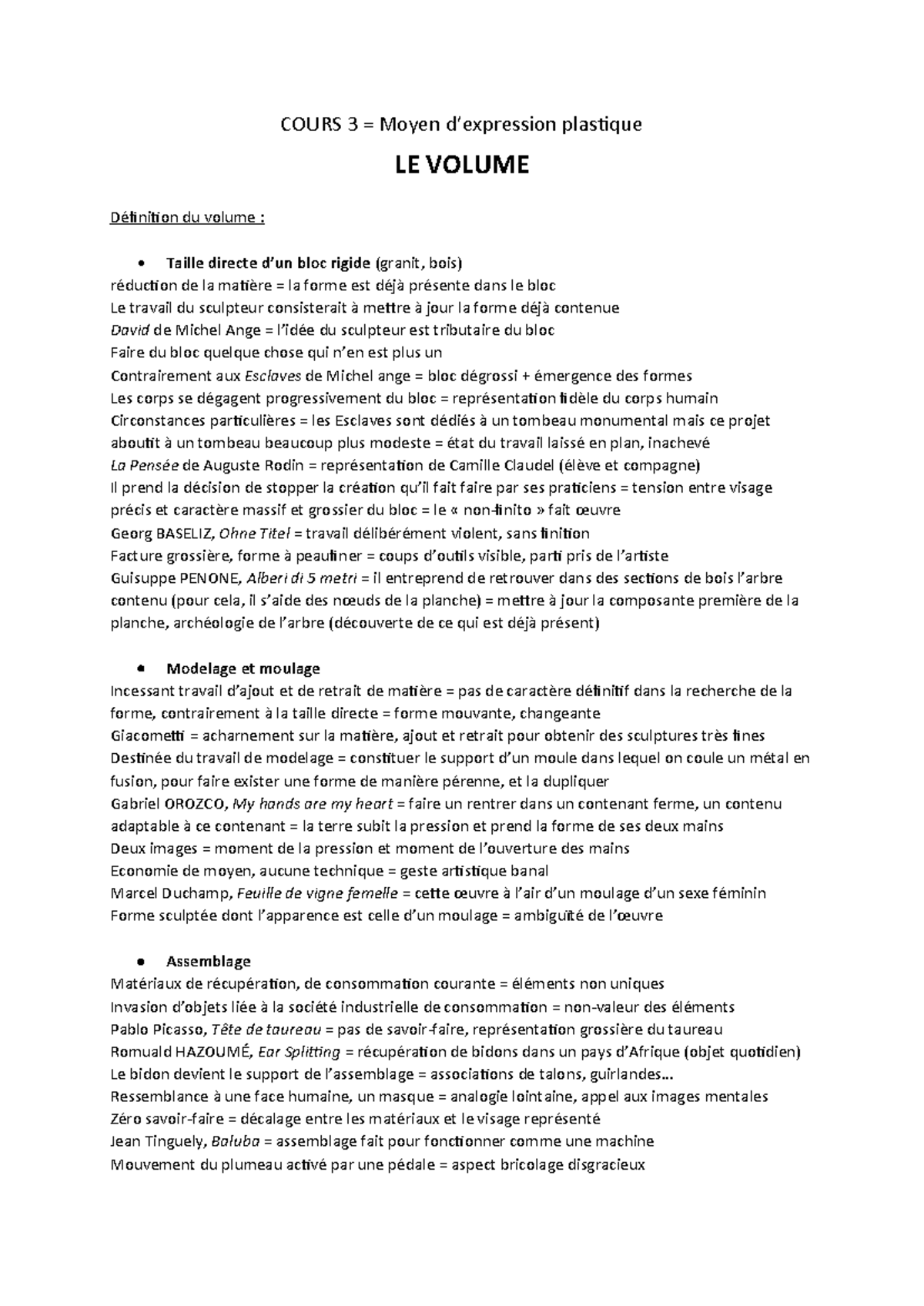 COURS 3 = Moyen d'expression plastique

LE VOLUME

Définition du volume :

• Taille directe d'un bloc rigide (granit, bois)
réduction de la matière = la forme est déjà présente dans le bloc
Le travail du sculpteur consisterait à mettre à jour la forme déjà contenue
David de Michel Ange = l'idée du sculpteur est tributaire du bloc
Faire du bloc quelque chose qui n'en est plus un
Contrairement aux Esclaves de Michel ange = bloc dégrossi + émergence des formes
Les corps se dégagent progressivement du bloc = représentation fidèle du corps humain
Circonstances particulières = les Esclaves sont dédiés à un tombeau monumental mais ce projet aboutit à un tombeau beaucoup plus modeste = état du travail laissé en plan, inachevé
La Pensée de Auguste Rodin = représentation de Camille Claudel (élève et compagne)
Il prend la décision de stopper la création qu'il fait faire par ses praticiens = tension entre visage précis et caractère massif et grossier du bloc = le « non-finito » fait œuvre
Georg BASELIZ, Ohne Titel = travail délibérément violent, sans finition
Facture grossière, forme à peaufiner = coups d'outils visible, parti pris de l'artiste
Guisuppe PENONE, Alberi di 5 metri = il entreprend de retrouver dans des sections de bois l'arbre contenu (pour cela, il s'aide des nœuds de la planche) = mettre à jour la composante première de la planche, archéologie de l'arbre (découverte de ce qui est déjà présent)

• Modelage et moulage
Incessant travail d'ajout et de retrait de matière = pas de caractère définitif dans la recherche de la forme, contrairement à la taille directe = forme mouvante, changeante
Giacometti = acharnement sur la matière, ajout et retrait pour obtenir des sculptures très fines
Destinée du travail de modelage = constituer le support d'un moule dans lequel on coule un métal en fusion, pour faire exister une forme de manière pérenne, et la dupliquer
Gabriel OROZCO, My hands are my heart = faire un rentrer dans un contenant ferme, un contenu adaptable à ce contenant = la terre subit la pression et prend la forme de ses deux mains
Deux images = moment de la pression et moment de l'ouverture des mains
Economie de moyen, aucune technique = geste artistique banal
Marcel Duchamp, Feuille de vigne femelle = cette œuvre à l'air d'un moulage d'un sexe féminin
Forme sculptée dont l'apparence est celle d'un moulage = ambiguïté de l'œuvre

• Assemblage
Matériaux de récupération, de consommation courante = éléments non uniques
Invasion d'objets liée à la société industrielle de consommation = non-valeur des éléments
Pablo Picasso, Tête de taureau = pas de savoir-faire, représentation grossière du taureau
Romuald HAZOUMÉ, Ear Splitting = récupération de bidons dans un pays d'Afrique (objet quotidien)
Le bidon devient le support de l'assemblage = associations de talons, guirlandes…
Ressemblance à une face humaine, un masque = analogie lointaine, appel aux images mentales
Zéro savoir-faire = décalage entre les matériaux et le visage représenté
Jean Tinguely, Baluba = assemblage fait pour fonctionner comme une machine
Mouvement du plumeau activé par une pédale = aspect bricolage disgracieux